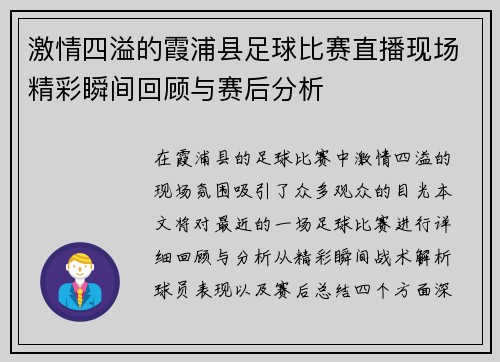 激情四溢的霞浦县足球比赛直播现场精彩瞬间回顾与赛后分析

在霞浦县的足球比赛中激情四溢的现场氛围吸引了众多观众的目光本文将对最近的一场足球比赛进行详细回顾与分析从精彩瞬间战术解析球员表现以及赛后总结四个方面深